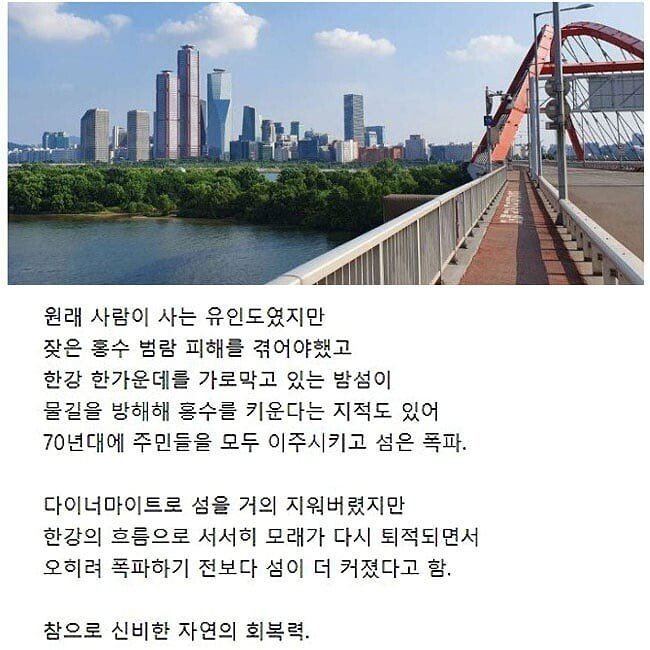 원래 사람이 사는 유인도였지만
잦은 홍수 범람 피해를 겪어야했고
한강 한가운데를 가로막고 있는 밤섬이
물길을 방해해 홍수를 키운다는 지적도 있어
70년대에 주민들을 모두 이주시키고 섬은 폭파.

다이너마이트로 섬을 거의 지워버렸지만
한강의 흐름으로 서서히 모래가 다시 퇴적되면서
오히려 폭파하기 전보다 섬이 더 커졌다고 함.

참으로 신비한 자연의 회복력.